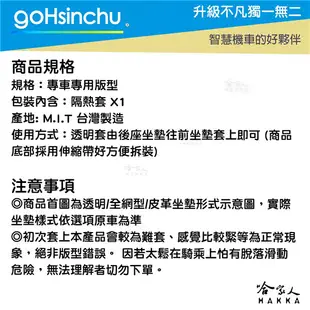 goHsinchu

升級不凡獨一無二

智慧機車的好夥伴

商品規格
規格：專車專用版型
包裝內含：隔熱套 X1
產地: M.I.T 台灣製造
使用方式：透明套由後座坐墊往前坐墊套上即可 (商品底部採用伸縮帶好方便拆裝)

注意事項
◎商品首圖為透明/全網型/皮革坐墊形式示意圖，實際坐墊樣式依選項原車為準
◎初次套上本產品會較為難套、感覺比較緊等為正常現象，絕非版型錯誤。 因若太鬆在騎乘上怕有脫落滑動危險，無法理解者切勿下單。

哈家人
HAKKA